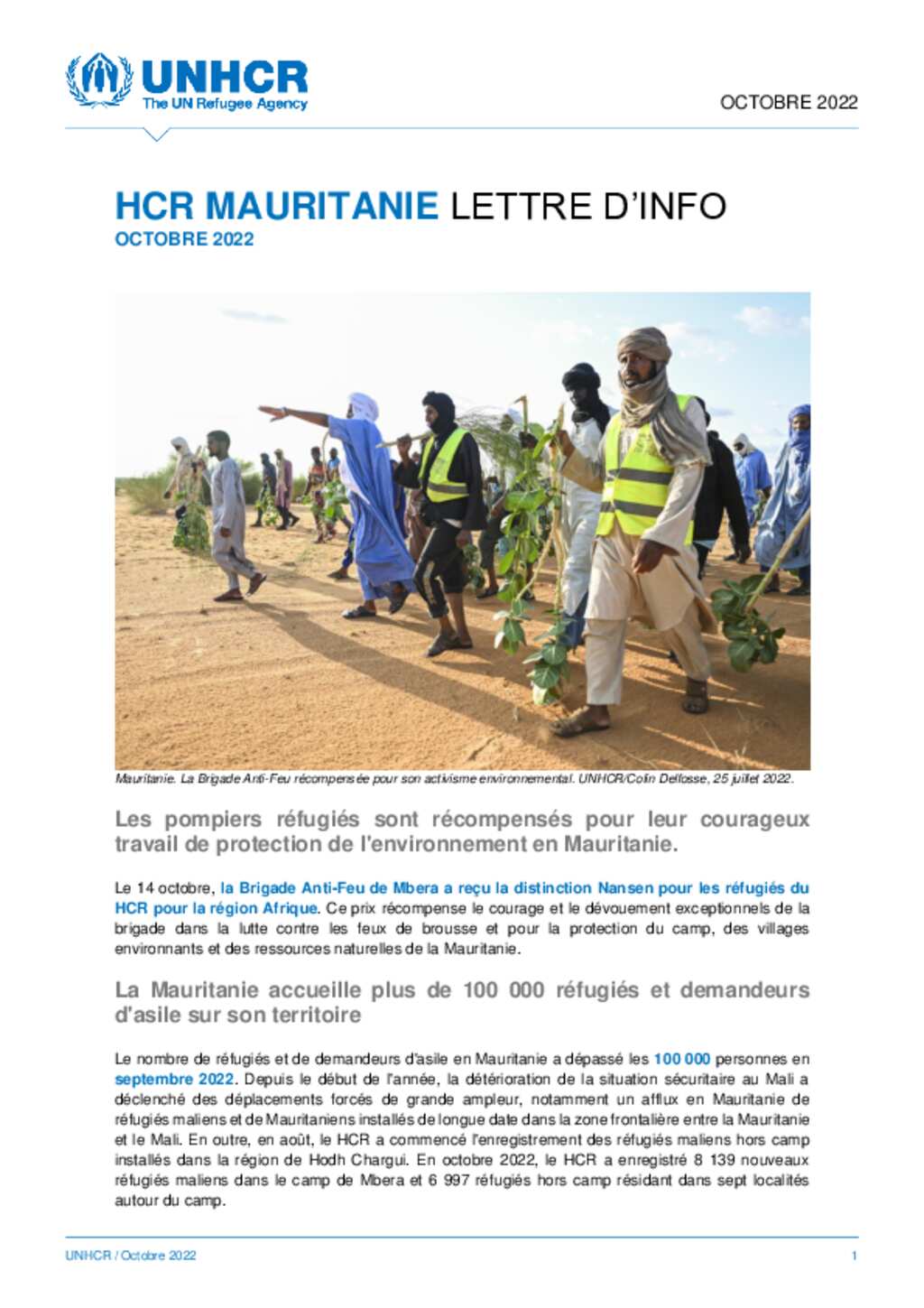 UNHCR
The UN Refugee Agency

OCTOBRE 2022

HCR MAURITANIE LETTRE D'INFO
OCTOBRE 2022

Mauritanie. La Brigade Anti-Feu récompensée pour son activisme environnemental. UNHCR/Colin Delfosse, 25 juillet 2022.

Les pompiers réfugiés sont récompensés pour leur courageux travail de protection de l'environnement en Mauritanie.

Le 14 octobre, la Brigade Anti-Feu de Mbera a reçu la distinction Nansen pour les réfugiés du HCR pour la région Afrique. Ce prix récompense le courage et le dévouement exceptionnels de la brigade dans la lutte contre les feux de brousse et pour la protection du camp, des villages environnants et des ressources naturelles de la Mauritanie.

La Mauritanie accueille plus de 100 000 réfugiés et demandeurs d'asile sur son territoire

Le nombre de réfugiés et de demandeurs d'asile en Mauritanie a dépassé les 100 000 personnes en septembre 2022. Depuis le début de l'année, la détérioration de la situation sécuritaire au Mali a déclenché des déplacements forcés de grande ampleur, notamment un afflux en Mauritanie de réfugiés maliens et de Mauritaniens installés de longue date dans la zone frontalière entre la Mauritanie et le Mali. En outre, en août, le HCR a commencé l'enregistrement des réfugiés maliens hors camp installés dans la région de Hodh Chargui. En octobre 2022, le HCR a enregistré 8 139 nouveaux réfugiés maliens dans le camp de Mbera et 6 997 réfugiés hors camp résidant dans sept localités autour du camp.

UNHCR / Octobre 2022

1